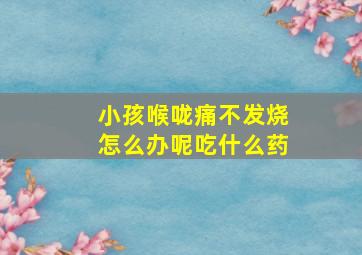 小孩喉咙痛不发烧
怎么办呢吃什么药